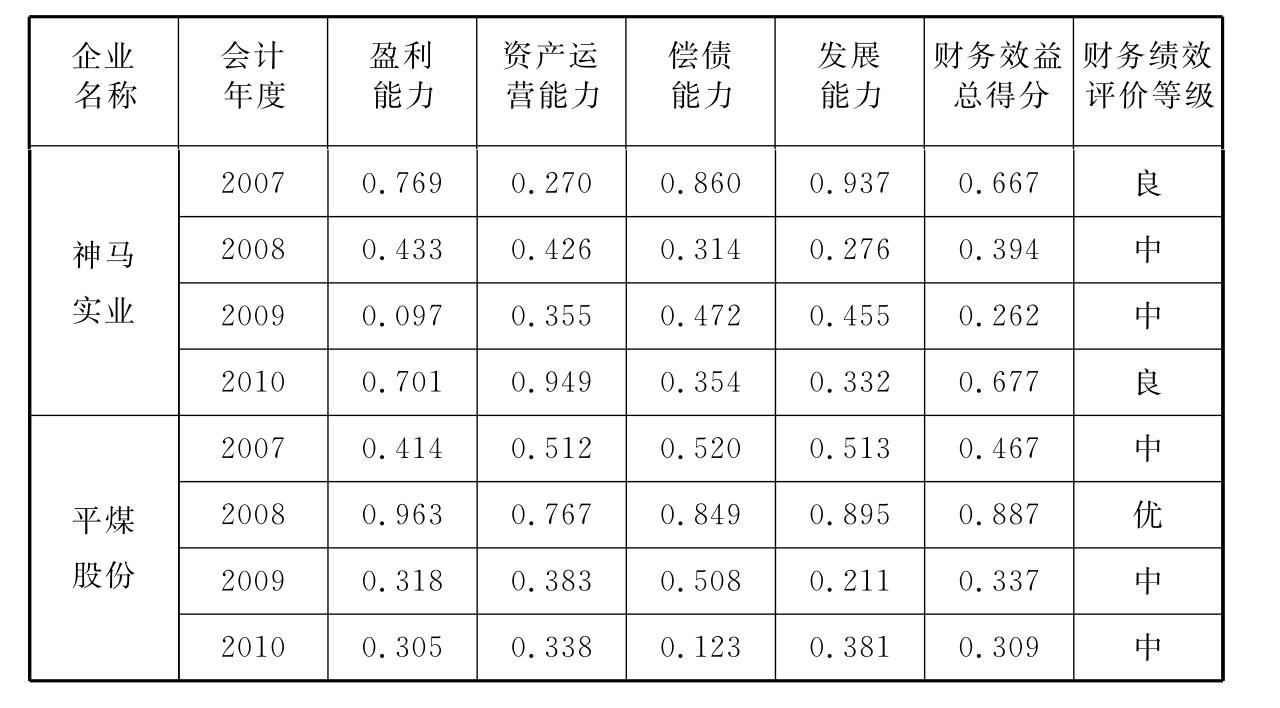 | 企业名称 | 会计年度 | 盈利能力 | 资产运营能力 | 偿债能力 | 发展能力 | 财务效益总得分 | 财务绩效评价等级 |
|---|---|---|---|---|---|---|---|
| 神马实业 | 2007 | 0.769 | 0.270 | 0.860 | 0.937 | 0.667 | 良 |
|  | 2008 | 0.433 | 0.426 | 0.314 | 0.276 | 0.394 | 中 |
|  | 2009 | 0.097 | 0.355 | 0.472 | 0.455 | 0.262 | 中 |
|  | 2010 | 0.701 | 0.949 | 0.354 | 0.332 | 0.677 | 良 |
| 平煤股份 | 2007 | 0.414 | 0.512 | 0.520 | 0.513 | 0.467 | 中 |
|  | 2008 | 0.963 | 0.767 | 0.849 | 0.895 | 0.887 | 优 |
|  | 2009 | 0.318 | 0.383 | 0.508 | 0.211 | 0.337 | 中 |
|  | 2010 | 0.305 | 0.338 | 0.123 | 0.381 | 0.309 | 中 |